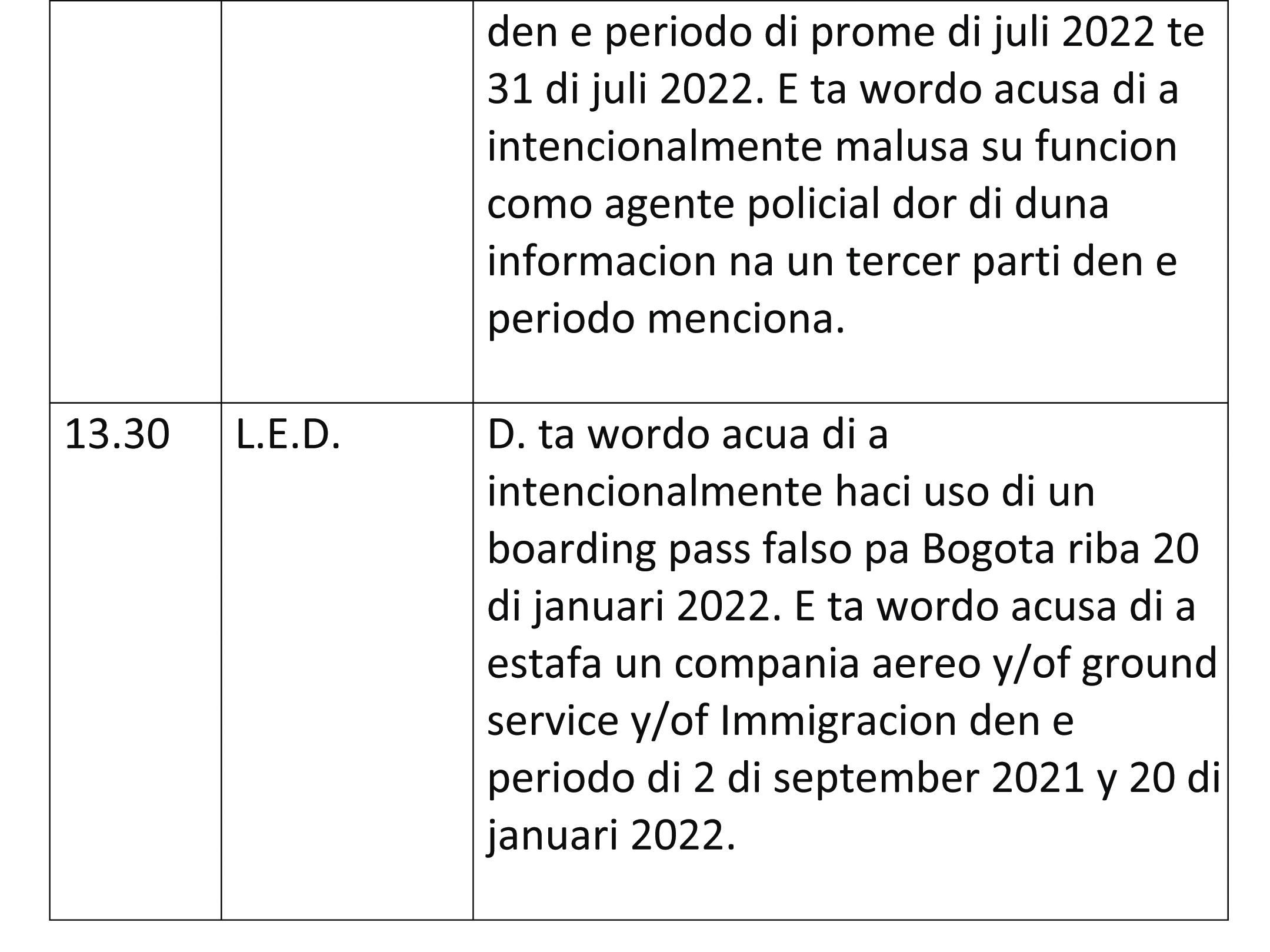 | | | |
|---|---|---|
| | | den e periodo di prome di juli 2022 te 31 di juli 2022. E ta wordo acusa di a intencionalmente malusa su funcion como agente policial dor di duna informacion na un tercer parti den e periodo menciona. |
| 13.30 | L.E.D. | D. ta wordo acua di a intencionalmente haci uso di un boarding pass falso pa Bogota riba 20 di januari 2022. E ta wordo acusa di a estafa un compania aereo y/of ground service y/of Immigracion den e periodo di 2 di september 2021 y 20 di januari 2022. |